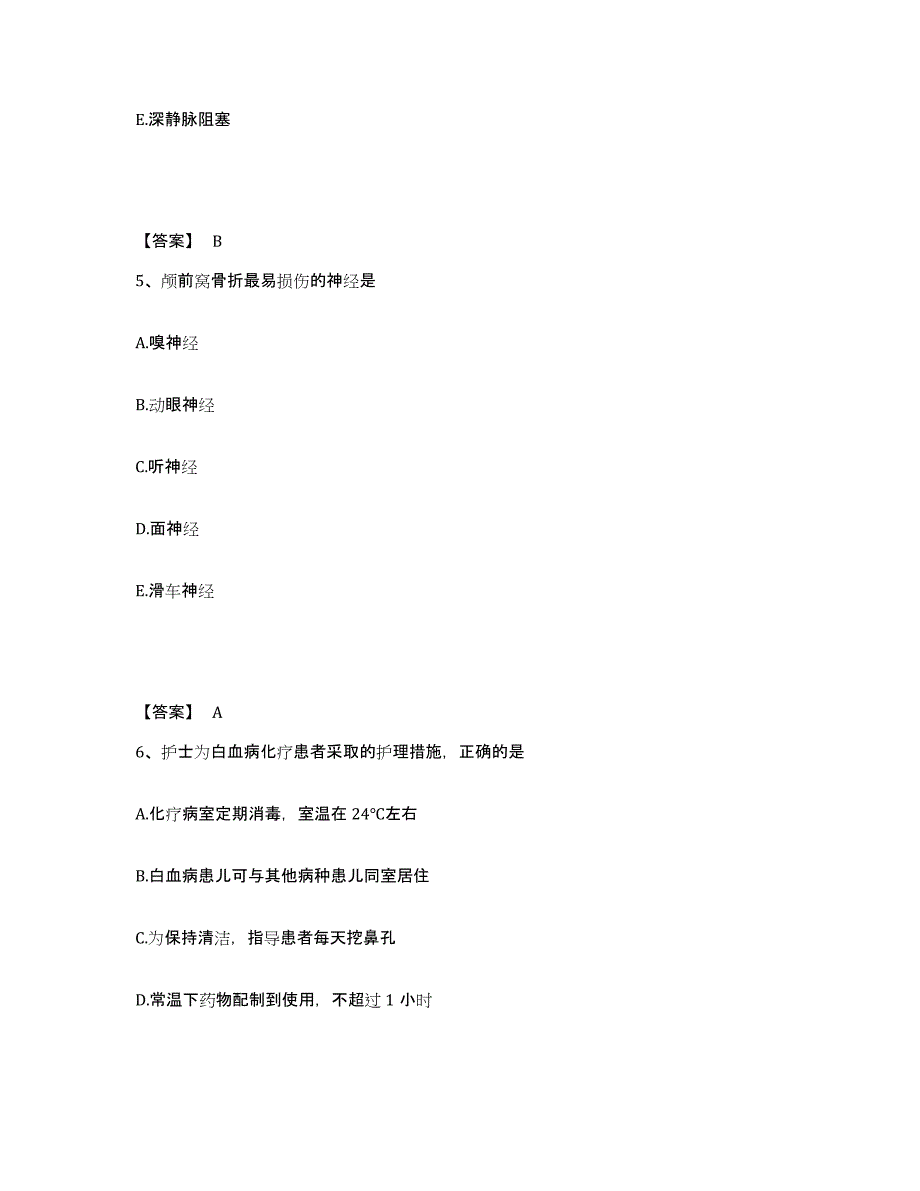 E.深静脉阻塞

【答案】 B

5、颅前窝骨折最易损伤的神经是

A.嗅神经

B.动眼神经

C.听神经

D.面神经

E.滑车神经

【答案】 A

6、护士为白血病化疗患者采取的护理措施，正确的是

A.化疗病室定期消毒，室温在 24℃左右

B.白血病患儿可与其他病种患儿同室居住

C.为保持清洁，指导患者每天挖鼻孔

D.常温下药物配制到使用，不超过 1 小时